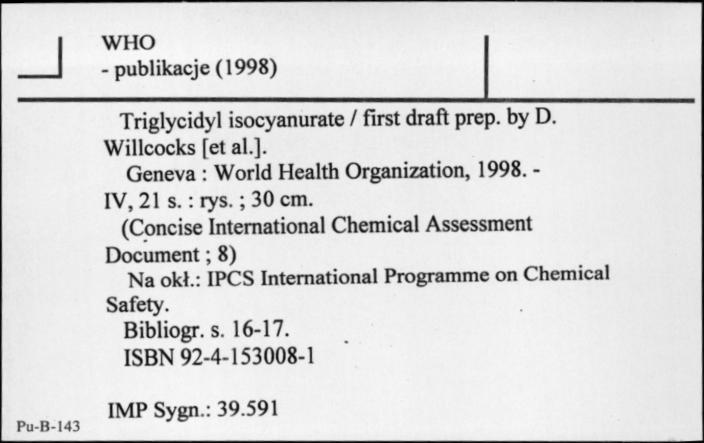 WHO
- publikacje (1998)

Triglycidyl isocyanurate / first draft prep. by D. Willcocks [et al.].
Geneva : World Health Organization, 1998. - IV, 21 s. : rys. ; 30 cm.
(Concise International Chemical Assessment Document ; 8)
Na okł.: IPCS International Programme on Chemical Safety.
Bibliogr. s. 16-17.
ISBN 92-4-153008-1

IMP Sygn.: 39.591

Pu-B-143